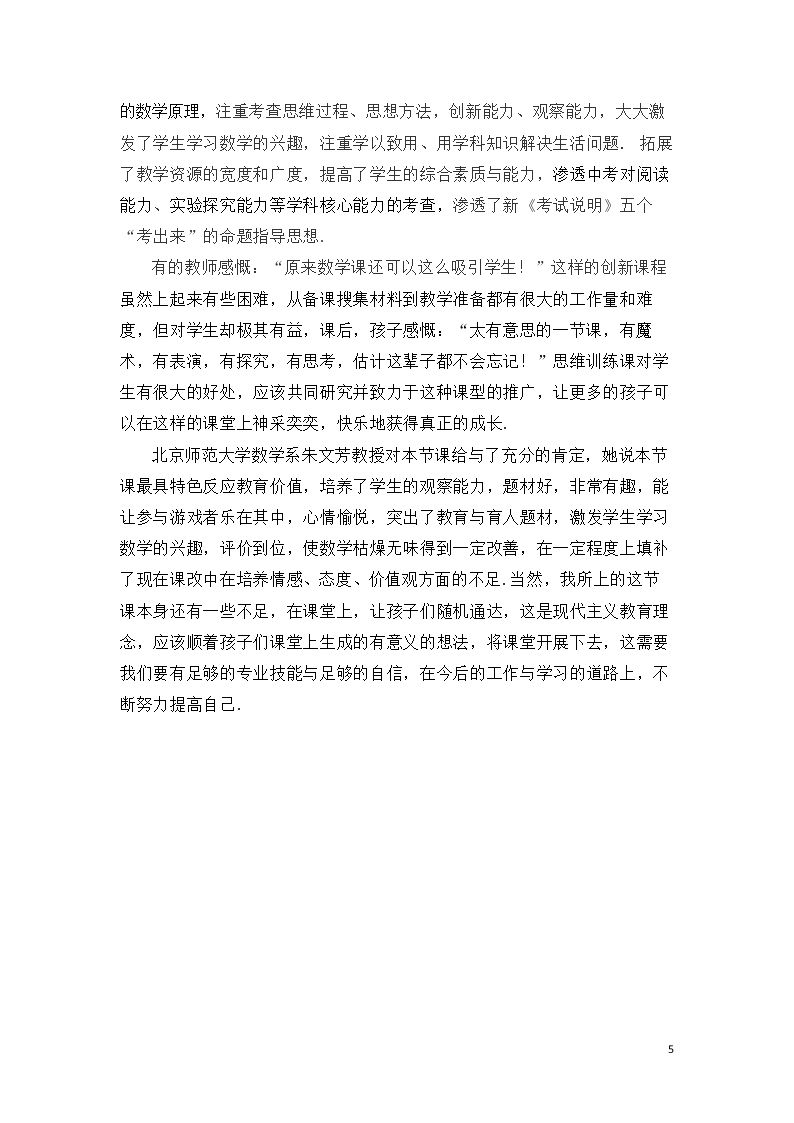 的数学原理，注重考查思维过程、思想方法，创新能力、观察能力，大大激发了学生学习数学的兴趣，注重学以致用、用学科知识解决生活问题. 拓展了教学资源的宽度和广度，提高了学生的综合素质与能力，渗透中考对阅读能力、实验探究能力等学科核心能力的考查，渗透了新《考试说明》五个“考出来”的命题指导思想.

有的教师感慨：“原来数学课还可以这么吸引学生！”这样的创新课程虽然上起来有些困难，从备课搜集材料到教学准备都有很大的工作量和难度，但对学生却极其有益，课后，孩子感慨：“太有意思的一节课，有魔术，有表演，有探究，有思考，估计这辈子都不会忘记！”思维训练课对学生有很大的好处，应该共同研究并致力于这种课型的推广，让更多的孩子可以在这样的课堂上神采奕奕，快乐地获得真正的成长.

北京师范大学数学系朱文芳教授对本节课给与了充分的肯定，她说本节课最具特色反应教育价值，培养了学生的观察能力，题材好，非常有趣，能让参与游戏者乐在其中，心情愉悦，突出了教育与育人题材，激发学生学习数学的兴趣，评价到位，使数学枯燥无味得到一定改善，在一定程度上填补了现在课改中在培养情感、态度、价值观方面的不足.当然，我所上的这节课本身还有一些不足，在课堂上，让孩子们随机通达，这是现代主义教育理念，应该顺着孩子们课堂上生成的有意义的想法，将课堂开展下去，这需要我们要有足够的专业技能与足够的自信，在今后的工作与学习的道路上，不断努力提高自己.

5